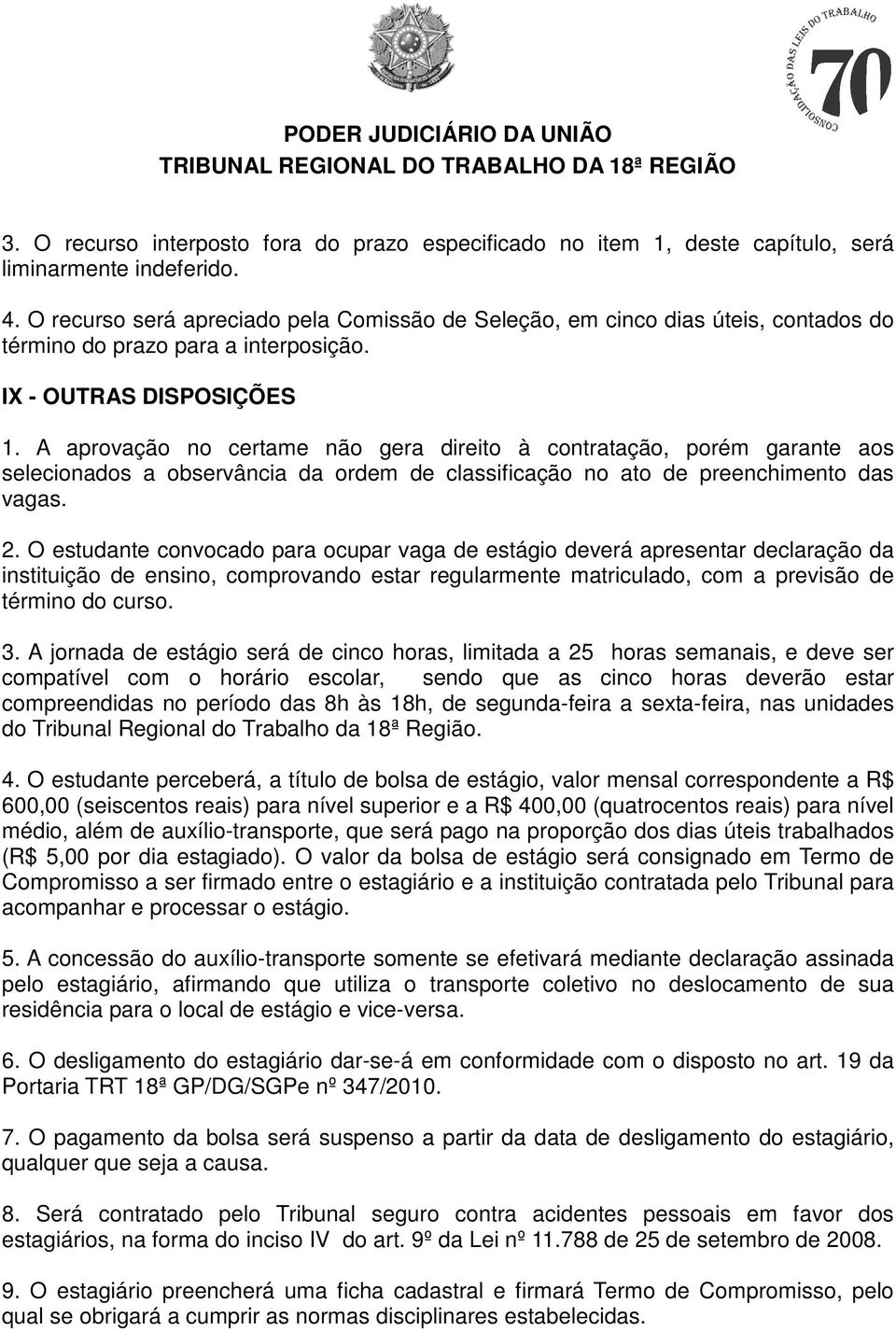 CONSOLIDAÇÃO DAS LEIS DO TRABALHO
70

PODER JUDICIÁRIO DA UNIÃO
TRIBUNAL REGIONAL DO TRABALHO DA 18ª REGIÃO

3. O recurso interposto fora do prazo especificado no item 1, deste capítulo, será liminarmente indeferido.

4. O recurso será apreciado pela Comissão de Seleção, em cinco dias úteis, contados do término do prazo para a interposição.

IX - OUTRAS DISPOSIÇÕES

1. A aprovação no certame não gera direito à contratação, porém garante aos selecionados a observância da ordem de classificação no ato de preenchimento das vagas.

2. O estudante convocado para ocupar vaga de estágio deverá apresentar declaração da instituição de ensino, comprovando estar regularmente matriculado, com a previsão de término do curso.

3. A jornada de estágio será de cinco horas, limitada a 25 horas semanais, e deve ser compatível com o horário escolar, sendo que as cinco horas deverão estar compreendidas no período das 8h às 18h, de segunda-feira a sexta-feira, nas unidades do Tribunal Regional do Trabalho da 18ª Região.

4. O estudante perceberá, a título de bolsa de estágio, valor mensal correspondente a R$ 600,00 (seiscentos reais) para nível superior e a R$ 400,00 (quatrocentos reais) para nível médio, além de auxílio-transporte, que será pago na proporção dos dias úteis trabalhados (R$ 5,00 por dia estagiado). O valor da bolsa de estágio será consignado em Termo de Compromisso a ser firmado entre o estagiário e a instituição contratada pelo Tribunal para acompanhar e processar o estágio.

5. A concessão do auxílio-transporte somente se efetivará mediante declaração assinada pelo estagiário, afirmando que utiliza o transporte coletivo no deslocamento de sua residência para o local de estágio e vice-versa.

6. O desligamento do estagiário dar-se-á em conformidade com o disposto no art. 19 da Portaria TRT 18ª GP/DG/SGPe nº 347/2010.

7. O pagamento da bolsa será suspenso a partir da data de desligamento do estagiário, qualquer que seja a causa.

8. Será contratado pelo Tribunal seguro contra acidentes pessoais em favor dos estagiários, na forma do inciso IV do art. 9º da Lei nº 11.788 de 25 de setembro de 2008.

9. O estagiário preencherá uma ficha cadastral e firmará Termo de Compromisso, pelo qual se obrigará a cumprir as normas disciplinares estabelecidas.